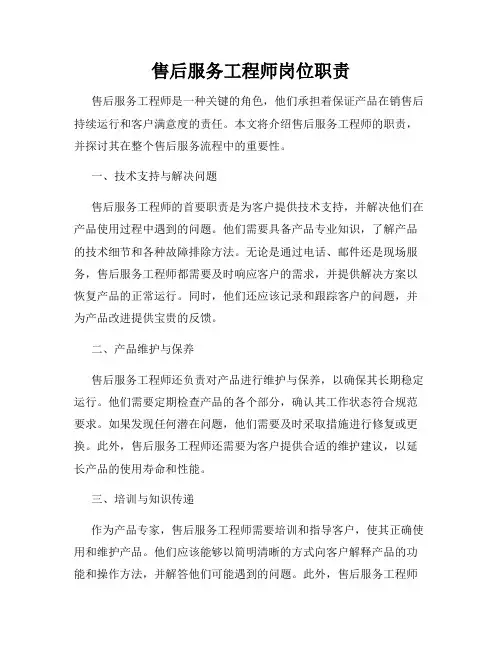 售后服务工程师岗位职责

售后服务工程师是一种关键的角色，他们承担着保证产品在销售后持续运行和客户满意度的责任。本文将介绍售后服务工程师的职责，并探讨其在整个售后服务流程中的重要性。

一、技术支持与解决问题

售后服务工程师的首要职责是为客户提供技术支持，并解决他们在产品使用过程中遇到的问题。他们需要具备产品专业知识，了解产品的技术细节和各种故障排除方法。无论是通过电话、邮件还是现场服务，售后服务工程师都需要及时响应客户的需求，并提供解决方案以恢复产品的正常运行。同时，他们还应该记录和跟踪客户的问题，并为产品改进提供宝贵的反馈。

二、产品维护与保养

售后服务工程师还负责对产品进行维护与保养，以确保其长期稳定运行。他们需要定期检查产品的各个部分，确认其工作状态符合规范要求。如果发现任何潜在问题，他们需要及时采取措施进行修复或更换。此外，售后服务工程师还需要为客户提供合适的维护建议，以延长产品的使用寿命和性能。

三、培训与知识传递

作为产品专家，售后服务工程师需要培训和指导客户，使其正确使用和维护产品。他们应该能够以简明清晰的方式向客户解释产品的功能和操作方法，并解答他们可能遇到的问题。此外，售后服务工程师